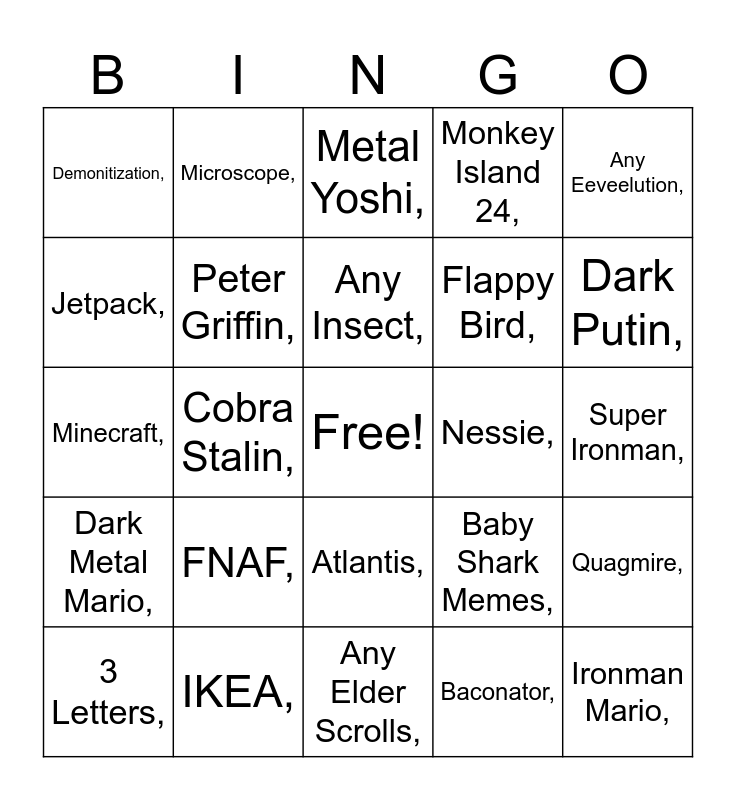 | B | I | N | G | O |
|---|---|---|---|---|
| Demonitization, | Microscope, | Metal Yoshi, | Monkey Island 24, | Any Eeveelution, |
| Jetpack, | Peter Griffin, | Any Insect, | Flappy Bird, | Dark Putin, |
| Minecraft, | Cobra Stalin, | Free! | Nessie, | Super Ironman, |
| Dark Metal Mario, | FNAF, | Atlantis, | Baby Shark Memes, | Quagmire, |
| 3 Letters, | IKEA, | Any Elder Scrolls, | Baconator, | Ironman Mario, |